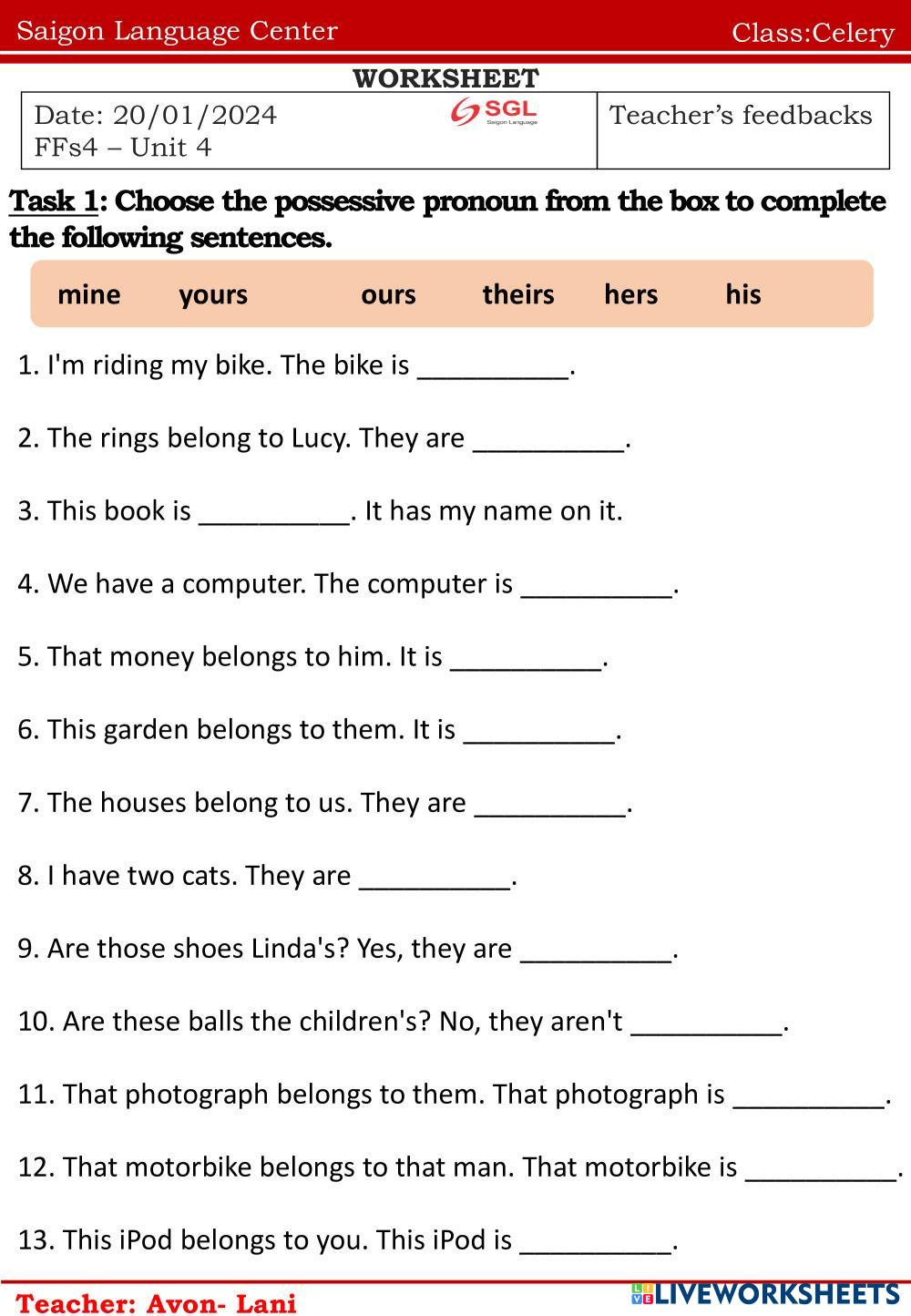 Saigon Language Center Class:Celery

WORKSHEET

| Date: 20/01/2024 FFs4 – Unit 4 SGL Saigon Language | Teacher's feedbacks |
|---|---|

Task 1: Choose the possessive pronoun from the box to complete the following sentences.

mine yours ours theirs hers his

1. I'm riding my bike. The bike is __________.

2. The rings belong to Lucy. They are __________.

3. This book is __________. It has my name on it.

4. We have a computer. The computer is __________.

5. That money belongs to him. It is __________.

6. This garden belongs to them. It is __________.

7. The houses belong to us. They are __________.

8. I have two cats. They are __________.

9. Are those shoes Linda's? Yes, they are __________.

10. Are these balls the children's? No, they aren't __________.

11. That photograph belongs to them. That photograph is __________.

12. That motorbike belongs to that man. That motorbike is __________.

13. This iPod belongs to you. This iPod is __________.

Teacher: Avon- Lani LIVEWORKSHEETS